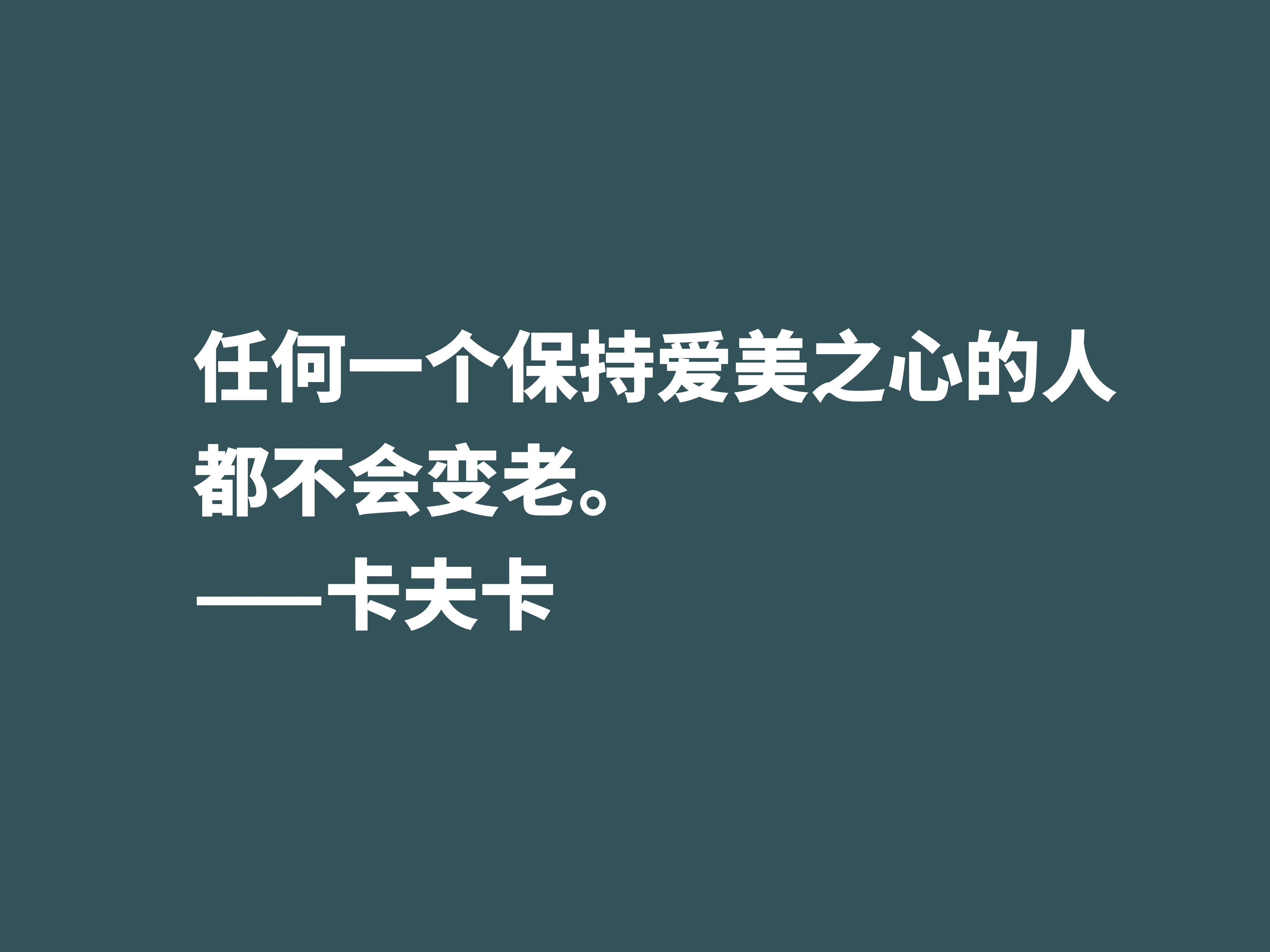 任何一个保持爱美之心的人都不会变老。

——卡夫卡